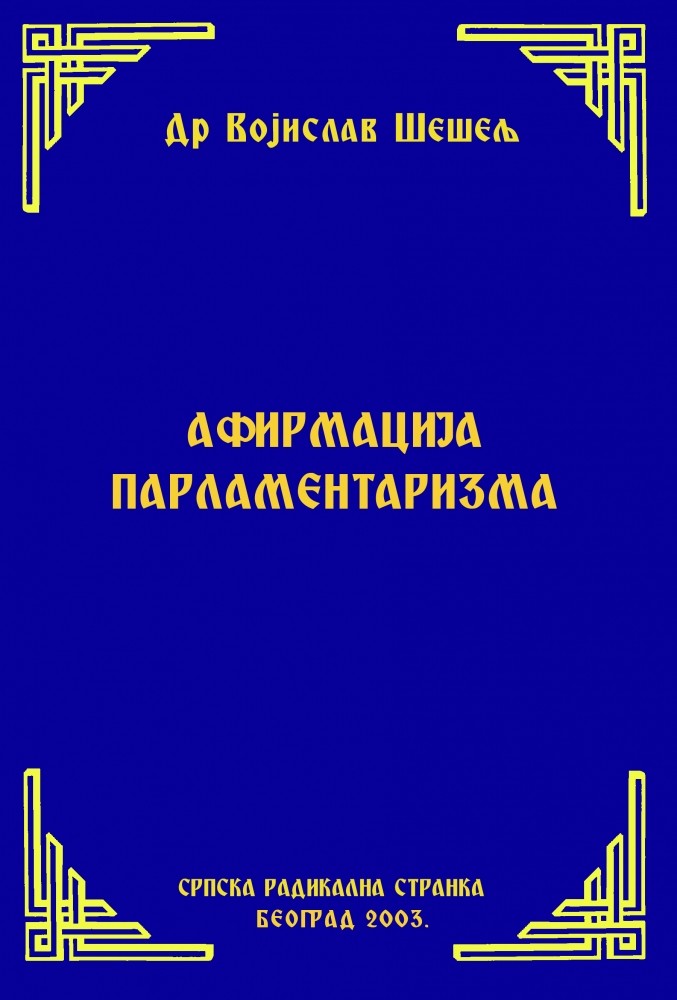 Др Војислав Шешељ

АФИРМАЦИЈА ПАРЛАМЕНТАРИЗМА

СРПСКА РАДИКАЛНА СТРАНКА
БЕОГРАД 2003.